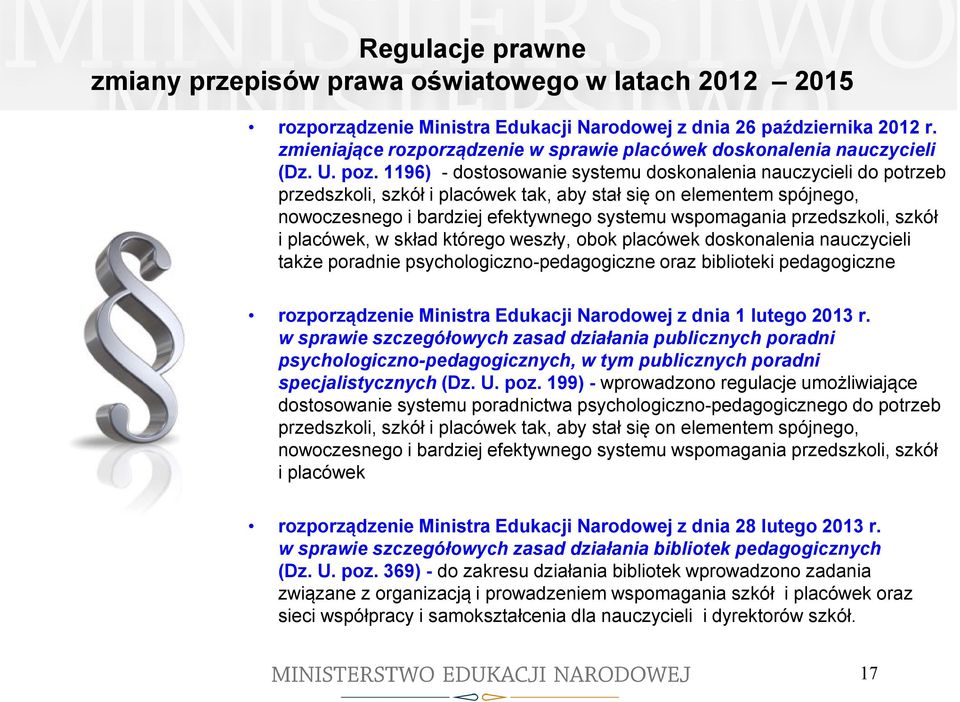 MINISTERSTWO

Regulacje prawne
zmiany przepisów prawa oświatowego w latach 2012 – 2015

• rozporządzenie Ministra Edukacji Narodowej z dnia 26 października 2012 r. zmieniające rozporządzenie w sprawie placówek doskonalenia nauczycieli (Dz. U. poz. 1196) - dostosowanie systemu doskonalenia nauczycieli do potrzeb przedszkoli, szkół i placówek tak, aby stał się on elementem spójnego, nowoczesnego i bardziej efektywnego systemu wspomagania przedszkoli, szkół i placówek, w skład którego weszły, obok placówek doskonalenia nauczycieli także poradnie psychologiczno-pedagogiczne oraz biblioteki pedagogiczne

• rozporządzenie Ministra Edukacji Narodowej z dnia 1 lutego 2013 r. w sprawie szczegółowych zasad działania publicznych poradni psychologiczno-pedagogicznych, w tym publicznych poradni specjalistycznych (Dz. U. poz. 199) - wprowadzono regulacje umożliwiające dostosowanie systemu poradnictwa psychologiczno-pedagogicznego do potrzeb przedszkoli, szkół i placówek tak, aby stał się on elementem spójnego, nowoczesnego i bardziej efektywnego systemu wspomagania przedszkoli, szkół i placówek

• rozporządzenie Ministra Edukacji Narodowej z dnia 28 lutego 2013 r. w sprawie szczegółowych zasad działania bibliotek pedagogicznych (Dz. U. poz. 369) - do zakresu działania bibliotek wprowadzono zadania związane z organizacją i prowadzeniem wspomagania szkół i placówek oraz sieci współpracy i samokształcenia dla nauczycieli i dyrektorów szkół.

MINISTERSTWO EDUKACJI NARODOWEJ

17